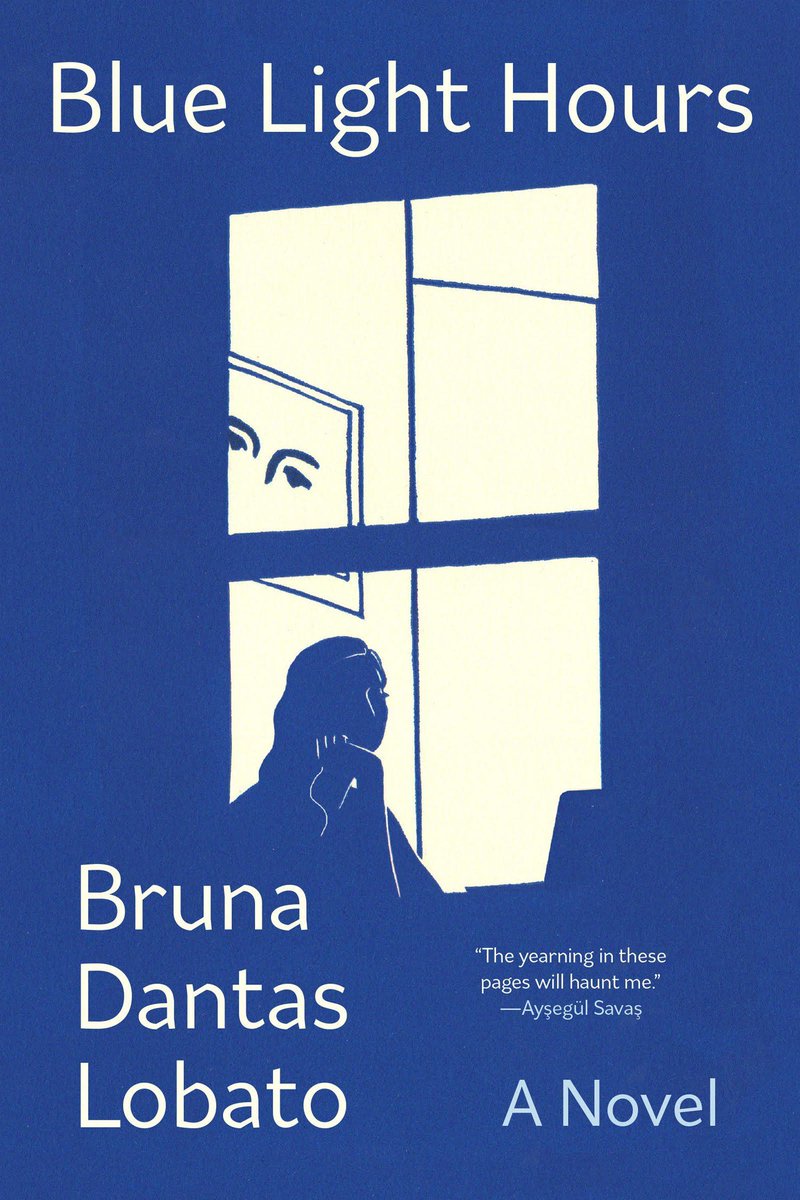 Blue Light Hours

Bruna Dantas Lobato

"The yearning in these pages will haunt me."
—Ayşegül Savaş

A Novel